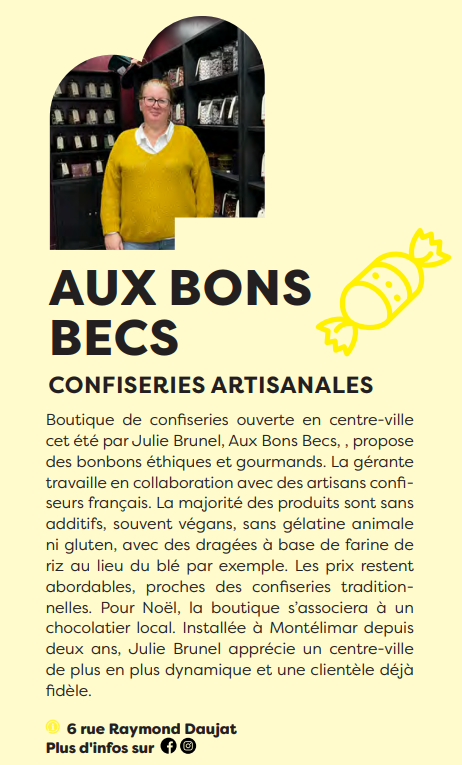 AUX BONS BECS

CONFISERIES ARTISANALES

Boutique de confiseries ouverte en centre-ville cet été par Julie Brunel, Aux Bons Becs, , propose des bonbons éthiques et gourmands. La gérante travaille en collaboration avec des artisans confiseurs français. La majorité des produits sont sans additifs, souvent végans, sans gélatine animale ni gluten, avec des dragées à base de farine de riz au lieu du blé par exemple. Les prix restent abordables, proches des confiseries traditionnelles. Pour Noël, la boutique s'associera à un chocolatier local. Installée à Montélimar depuis deux ans, Julie Brunel apprécie un centre-ville de plus en plus dynamique et une clientèle déjà fidèle.

6 rue Raymond Daujat
Plus d'infos sur